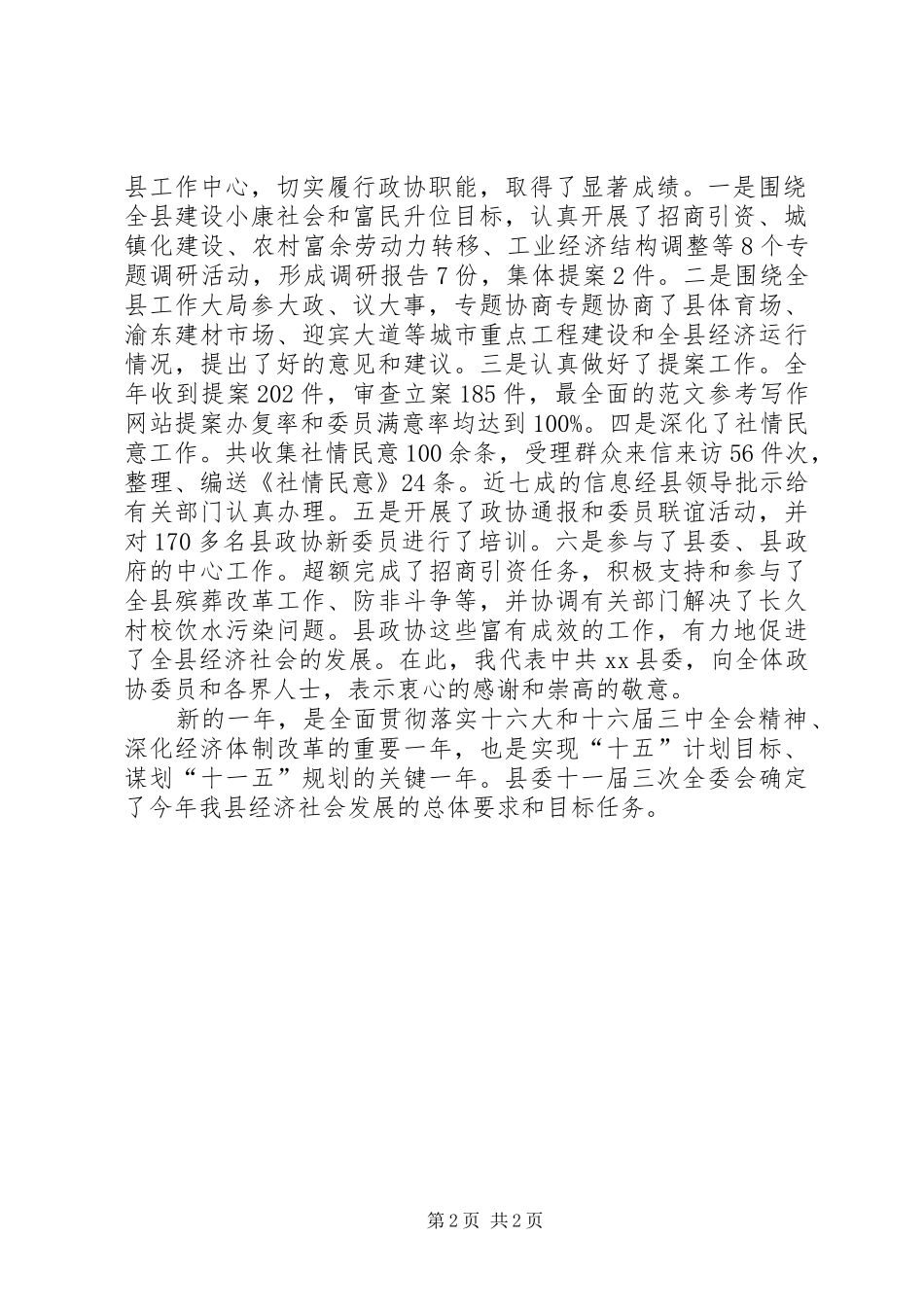 县工作中心，切实履行政协职能，取得了显著成绩。一是围绕全县建设小康社会和富民升位目标，认真开展了招商引资、城镇化建设、农村富余劳动力转移、工业经济结构调整等8个专题调研活动，形成调研报告7份，集体提案2件。二是围绕全县工作大局参大政、议大事，专题协商专题协商了县体育场、渝东建材市场、迎宾大道等城市重点工程建设和全县经济运行情况，提出了好的意见和建议。三是认真做好了提案工作。全年收到提案202件，审查立案185件，最全面的范文参考写作网站提案办复率和委员满意率均达到100%。四是深化了社情民意工作。共收集社情民意100余条，受理群众来信来访56件次，整理、编送《社情民意》24条。近七成的信息经县领导批示给有关部门认真办理。五是开展了政协通报和委员联谊活动，并对170多名县政协新委员进行了培训。六是参与了县委、县政府的中心工作。超额完成了招商引资任务，积极支持和参与了全县殡葬改革工作、防非斗争等，并协调有关部门解决了长久村校饮水污染问题。县政协这些富有成效的工作，有力地促进了全县经济社会的发展。在此，我代表中共xx县委，向全体政协委员和各界人士，表示衷心的感谢和崇高的敬意。

新的一年，是全面贯彻落实十六大和十六届三中全会精神、深化经济体制改革的重要一年，也是实现“十五”计划目标、谋划“十一五”规划的关键一年。县委十一届三次全委会确定了今年我县经济社会发展的总体要求和目标任务。

第2页 共2页